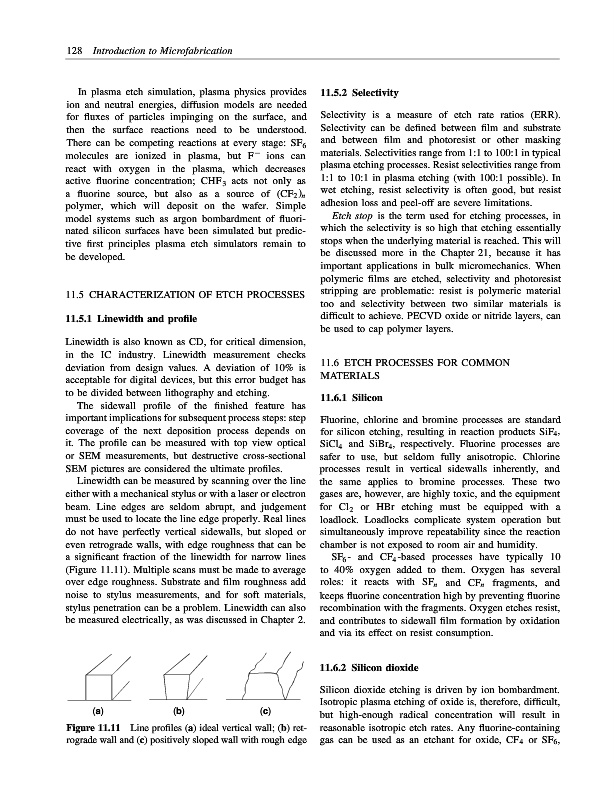 128 Introduction to Microfabrication

In plasma etch simulation, plasma physics provides ion and neutral energies, diffusion models are needed for fluxes of particles impinging on the surface, and then the surface reactions need to be understood. There can be competing reactions at every stage: $SF_6$ molecules are ionized in plasma, but $F^-$ ions can react with oxygen in the plasma, which decreases active fluorine concentration; $CHF_3$ acts not only as a fluorine source, but also as a source of $(CF_2)_n$ polymer, which will deposit on the wafer. Simple model systems such as argon bombardment of fluorinated silicon surfaces have been simulated but predictive first principles plasma etch simulators remain to be developed.

11.5 CHARACTERIZATION OF ETCH PROCESSES

11.5.1 Linewidth and profile

Linewidth is also known as CD, for critical dimension, in the IC industry. Linewidth measurement checks deviation from design values. A deviation of 10% is acceptable for digital devices, but this error budget has to be divided between lithography and etching.

The sidewall profile of the finished feature has important implications for subsequent process steps: step coverage of the next deposition process depends on it. The profile can be measured with top view optical or SEM measurements, but destructive cross-sectional SEM pictures are considered the ultimate profiles.

Linewidth can be measured by scanning over the line either with a mechanical stylus or with a laser or electron beam. Line edges are seldom abrupt, and judgement must be used to locate the line edge properly. Real lines do not have perfectly vertical sidewalls, but sloped or even retrograde walls, with edge roughness that can be a significant fraction of the linewidth for narrow lines (Figure 11.11). Multiple scans must be made to average over edge roughness. Substrate and film roughness add noise to stylus measurements, and for soft materials, stylus penetration can be a problem. Linewidth can also be measured electrically, as was discussed in Chapter 2.

(a) (b) (c)

Figure 11.11 Line profiles (a) ideal vertical wall; (b) retrograde wall and (c) positively sloped wall with rough edge

11.5.2 Selectivity

Selectivity is a measure of etch rate ratios (ERR). Selectivity can be defined between film and substrate and between film and photoresist or other masking materials. Selectivities range from 1:1 to 100:1 in typical plasma etching processes. Resist selectivities range from 1:1 to 10:1 in plasma etching (with 100:1 possible). In wet etching, resist selectivity is often good, but resist adhesion loss and peel-off are severe limitations.

Etch stop is the term used for etching processes, in which the selectivity is so high that etching essentially stops when the underlying material is reached. This will be discussed more in the Chapter 21, because it has important applications in bulk micromechanics. When polymeric films are etched, selectivity and photoresist stripping are problematic: resist is polymeric material too and selectivity between two similar materials is difficult to achieve. PECVD oxide or nitride layers, can be used to cap polymer layers.

11.6 ETCH PROCESSES FOR COMMON MATERIALS

11.6.1 Silicon

Fluorine, chlorine and bromine processes are standard for silicon etching, resulting in reaction products $SiF_4$, $SiCl_4$ and $SiBr_4$, respectively. Fluorine processes are safer to use, but seldom fully anisotropic. Chlorine processes result in vertical sidewalls inherently, and the same applies to bromine processes. These two gases are, however, are highly toxic, and the equipment for $Cl_2$ or HBr etching must be equipped with a loadlock. Loadlocks complicate system operation but simultaneously improve repeatability since the reaction chamber is not exposed to room air and humidity.

$SF_6$- and $CF_4$-based processes have typically 10 to 40% oxygen added to them. Oxygen has several roles: it reacts with $SF_n$ and $CF_n$ fragments, and keeps fluorine concentration high by preventing fluorine recombination with the fragments. Oxygen etches resist, and contributes to sidewall film formation by oxidation and via its effect on resist consumption.

11.6.2 Silicon dioxide

Silicon dioxide etching is driven by ion bombardment. Isotropic plasma etching of oxide is, therefore, difficult, but high-enough radical concentration will result in reasonable isotropic etch rates. Any fluorine-containing gas can be used as an etchant for oxide, $CF_4$ or $SF_6$,